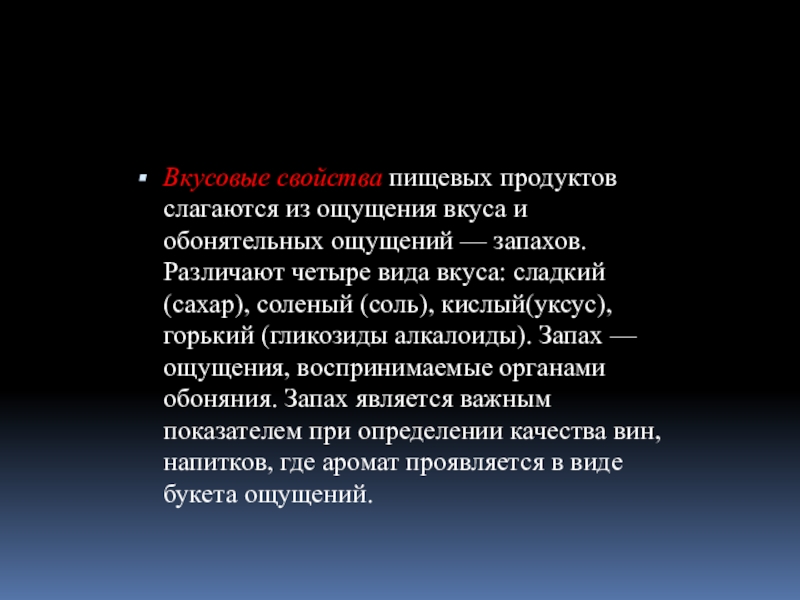 Вкусовые свойства пищевых продуктов слагаются из ощущения вкуса и обонятельных ощущений — запахов. Различают четыре вида вкуса: сладкий (сахар), соленый (соль), кислый(уксус), горький (гликозиды алкалоиды). Запах — ощущения, воспринимаемые органами обоняния. Запах является важным показателем при определении качества вин, напитков, где аромат проявляется в виде букета ощущений.